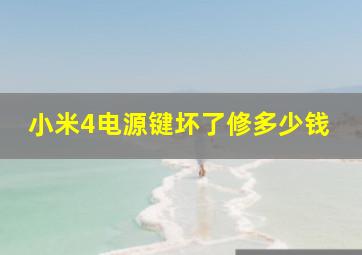 小米4电源键坏了修多少钱